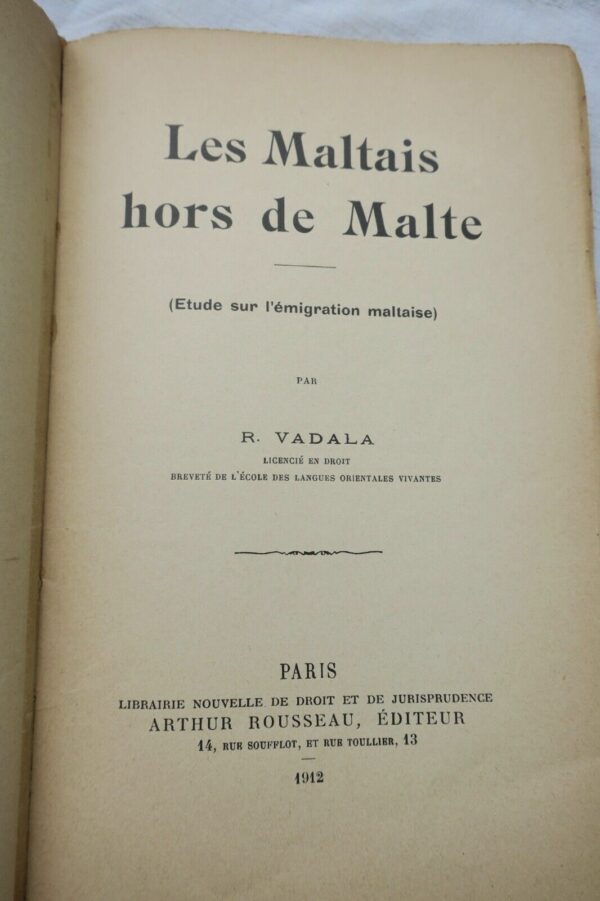 Les Maltais
hors de Malte

(Etude sur l'émigration maltaise)

PAR

R. VADALA
LICENCIÉ EN DROIT
BREVETÉ DE L'ÉCOLE DES LANGUES ORIENTALES VIVANTES

PARIS
LIBRAIRIE NOUVELLE DE DROIT ET DE JURISPRUDENCE
ARTHUR ROUSSEAU, ÉDITEUR
14, RUE SOUFFLOT, ET RUE TOULLIER, 13

1912